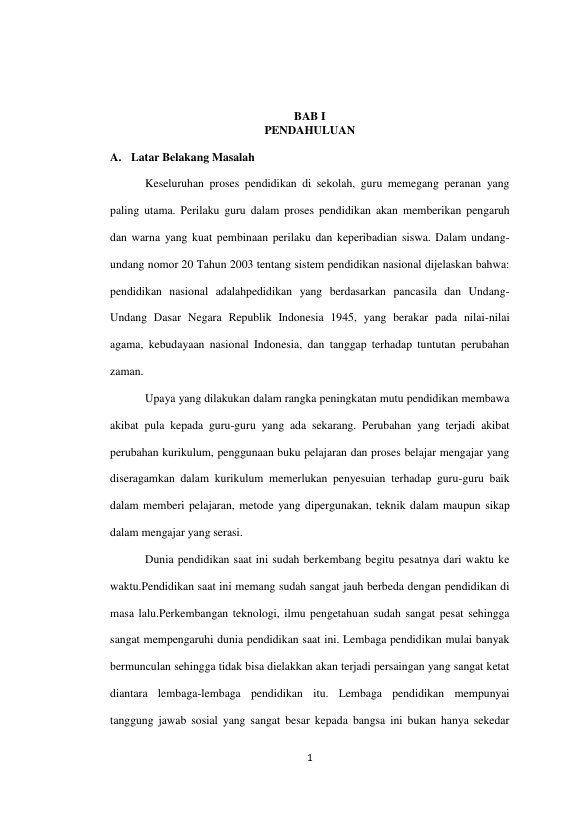 BAB I
PENDAHULUAN

A. Latar Belakang Masalah

Keseluruhan proses pendidikan di sekolah, guru memegang peranan yang paling utama. Perilaku guru dalam proses pendidikan akan memberikan pengaruh dan warna yang kuat pembinaan perilaku dan keperibadian siswa. Dalam undang-undang nomor 20 Tahun 2003 tentang sistem pendidikan nasional dijelaskan bahwa: pendidikan nasional adalahpedidikan yang berdasarkan pancasila dan Undang-Undang Dasar Negara Republik Indonesia 1945, yang berakar pada nilai-nilai agama, kebudayaan nasional Indonesia, dan tanggap terhadap tuntutan perubahan zaman.

Upaya yang dilakukan dalam rangka peningkatan mutu pendidikan membawa akibat pula kepada guru-guru yang ada sekarang. Perubahan yang terjadi akibat perubahan kurikulum, penggunaan buku pelajaran dan proses belajar mengajar yang diseragamkan dalam kurikulum memerlukan penyesuian terhadap guru-guru baik dalam memberi pelajaran, metode yang dipergunakan, teknik dalam maupun sikap dalam mengajar yang serasi.

Dunia pendidikan saat ini sudah berkembang begitu pesatnya dari waktu ke waktu.Pendidikan saat ini memang sudah sangat jauh berbeda dengan pendidikan di masa lalu.Perkembangan teknologi, ilmu pengetahuan sudah sangat pesat sehingga sangat mempengaruhi dunia pendidikan saat ini. Lembaga pendidikan mulai banyak bermunculan sehingga tidak bisa dielakkan akan terjadi persaingan yang sangat ketat diantara lembaga-lembaga pendidikan itu. Lembaga pendidikan mempunyai tanggung jawab sosial yang sangat besar kepada bangsa ini bukan hanya sekedar

1